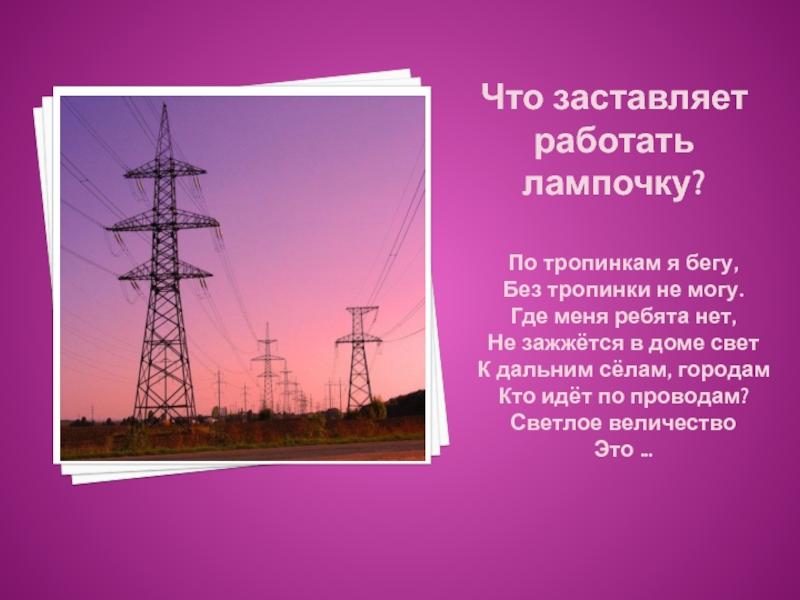 Что заставляет работать лампочку?

По тропинкам я бегу,
Без тропинки не могу.
Где меня ребята нет,
Не зажжётся в доме свет
К дальним сёлам, городам
Кто идёт по проводам?
Светлое величество
Это …